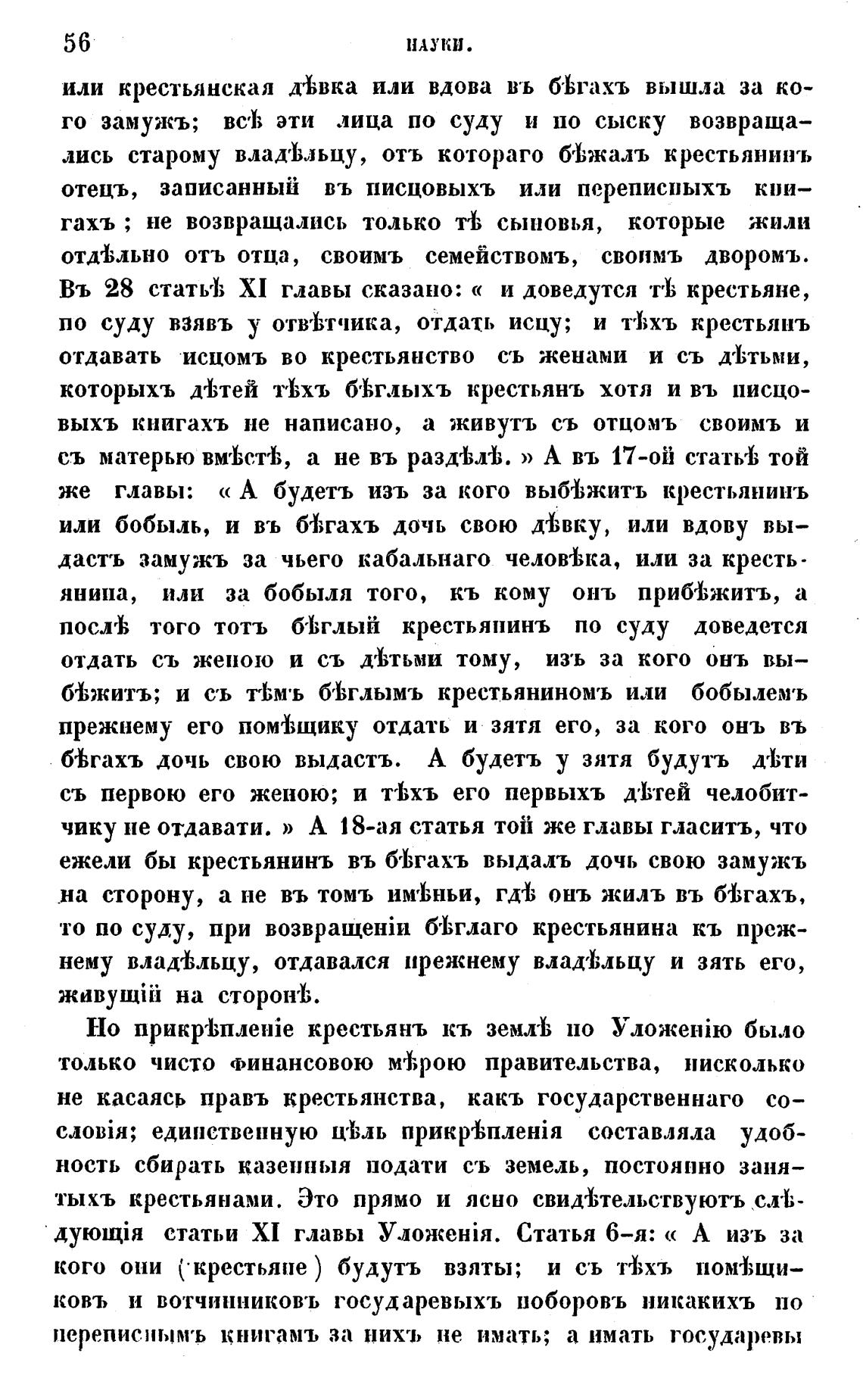 56 НАУКИ.

или крестьянская дѣвка или вдова въ бѣгахъ вышла за кого замужъ; всѣ эти лица по суду и по сыску возвращались старому владѣльцу, отъ котораго бѣжалъ крестьянинъ отецъ, записанный въ писцовыхъ или переписныхъ книгахъ; не возвращались только тѣ сыновья, которые жили отдѣльно отъ отца, своимъ семействомъ, своимъ дворомъ. Въ 28 статьѣ XI главы сказано: « и доведутся тѣ крестьяне, по суду взявъ у отвѣтчика, отдать исцу; и тѣхъ крестьянъ отдавать исцомъ во крестьянство съ женами и съ дѣтьми, которыхъ дѣтей тѣхъ бѣглыхъ крестьянъ хотя и въ писцовыхъ книгахъ не написано, а живутъ съ отцомъ своимъ и съ матерью вмѣстѣ, а не въ раздѣлѣ. » А въ 17-ой статьѣ той же главы: « А будетъ изъ за кого выбѣжитъ крестьянинъ или бобыль, и въ бѣгахъ дочь свою дѣвку, или вдову выдастъ замужъ за чьего кабальнаго человѣка, или за крестьянина, или за бобыля того, къ кому онъ прибѣжитъ, а послѣ того тотъ бѣглый крестьянинъ по суду доведется отдать съ женою и съ дѣтьми тому, изъ за кого онъ выбѣжитъ; и съ тѣмъ бѣглымъ крестьяниномъ или бобылемъ прежнему его помѣщику отдать и зятя его, за кого онъ въ бѣгахъ дочь свою выдастъ. А будетъ у зятя будутъ дѣти съ первою его женою; и тѣхъ его первыхъ дѣтей челобитчику не отдавати. » А 18-ая статья той же главы гласитъ, что ежели бы крестьянинъ въ бѣгахъ выдалъ дочь свою замужъ на сторону, а не въ томъ имѣньи, гдѣ онъ жилъ въ бѣгахъ, то по суду, при возвращеніи бѣглаго крестьянина къ прежнему владѣльцу, отдавался прежнему владѣльцу и зять его, живущій на сторонѣ.

Но прикрѣпленіе крестьянъ къ землѣ по Уложенію было только чисто финансовою мѣрою правительства, нисколько не касаясь правъ крестьянства, какъ государственнаго сословія; единственную цѣль прикрѣпленія составляла удобность сбирать казенныя подати съ земель, постоянно занятыхъ крестьянами. Это прямо и ясно свидѣтельствуютъ слѣдующія статьи XI главы Уложенія. Статья 6-я: « А изъ за кого они (крестьяне) будутъ взяты; и съ тѣхъ помѣщиковъ и вотчинниковъ государевыхъ поборовъ никакихъ по переписнымъ книгамъ за нихъ не имать; а имать государевы